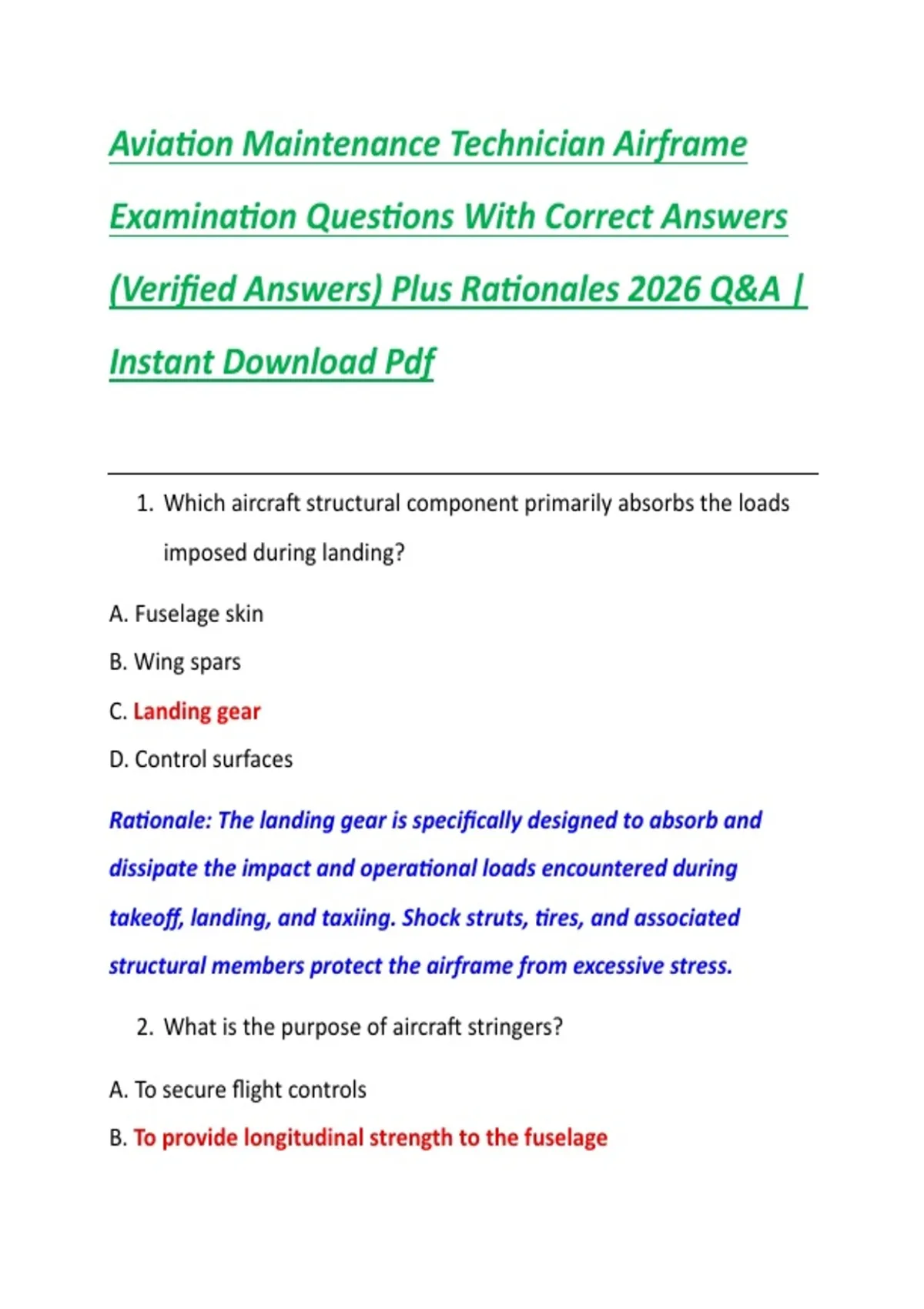 Aviation Maintenance Technician Airframe Examination Questions With Correct Answers (Verified Answers) Plus Rationales 2026 Q&A | Instant Download Pdf

1. Which aircraft structural component primarily absorbs the loads imposed during landing?

A. Fuselage skin

B. Wing spars

C. Landing gear

D. Control surfaces

Rationale: The landing gear is specifically designed to absorb and dissipate the impact and operational loads encountered during takeoff, landing, and taxiing. Shock struts, tires, and associated structural members protect the airframe from excessive stress.

2. What is the purpose of aircraft stringers?

A. To secure flight controls

B. To provide longitudinal strength to the fuselage